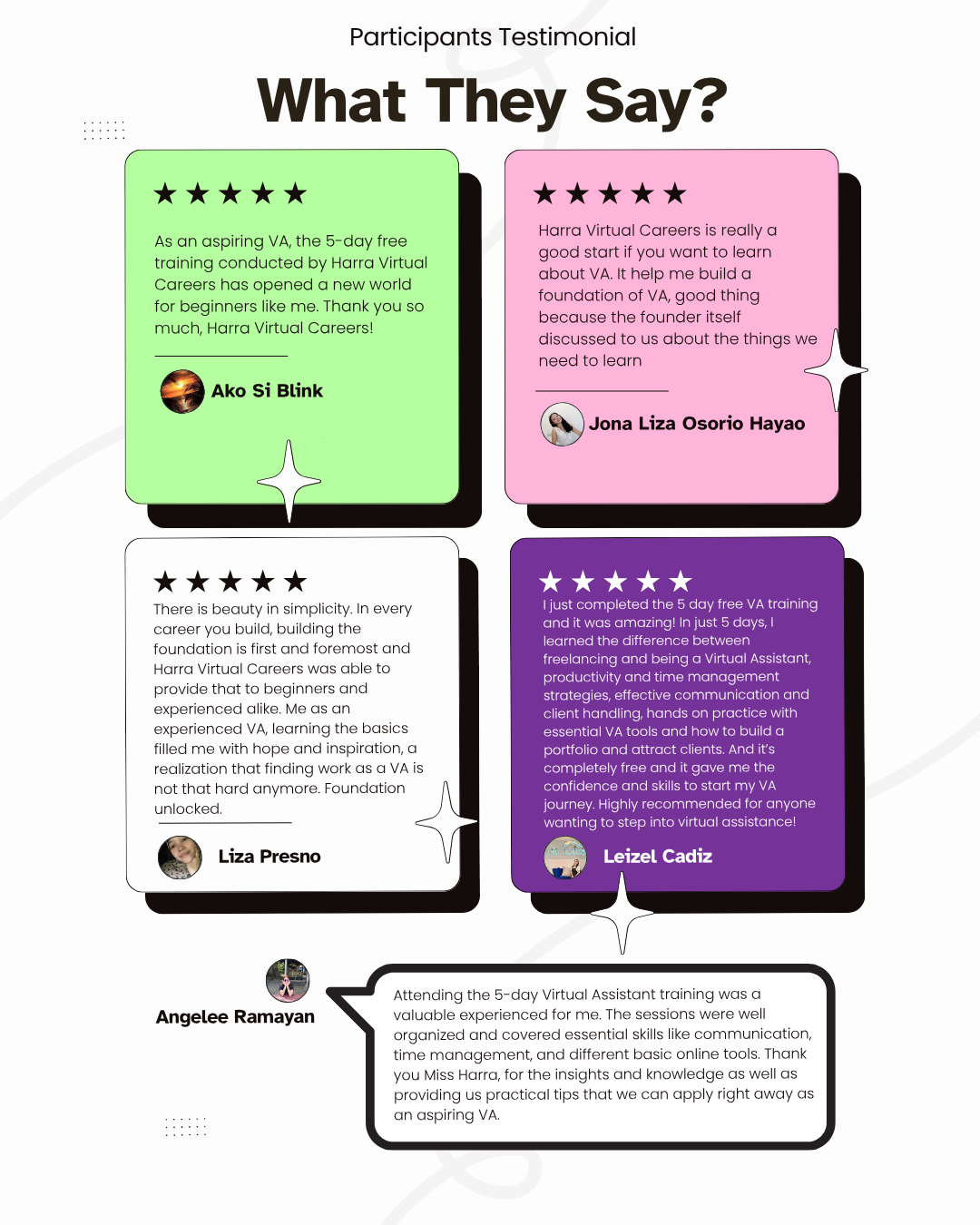 Participants Testimonial

What They Say?

★★★★★

As an aspiring VA, the 5-day free training conducted by Harra Virtual Careers has opened a new world for beginners like me. Thank you so much, Harra Virtual Careers!

Ako Si Blink

★★★★★

Harra Virtual Careers is really a good start if you want to learn about VA. It help me build a foundation of VA, good thing because the founder itself discussed to us about the things we need to learn

Jona Liza Osorio Hayao

★★★★★

There is beauty in simplicity. In every career you build, building the foundation is first and foremost and Harra Virtual Careers was able to provide that to beginners and experienced alike. Me as an experienced VA, learning the basics filled me with hope and inspiration, a realization that finding work as a VA is not that hard anymore. Foundation unlocked.

Liza Presno

★★★★★

I just completed the 5 day free VA training and it was amazing! In just 5 days, I learned the difference between freelancing and being a Virtual Assistant, productivity and time management strategies, effective communication and client handling, hands on practice with essential VA tools and how to build a portfolio and attract clients. And it's completely free and it gave me the confidence and skills to start my VA journey. Highly recommended for anyone wanting to step into virtual assistance!

Leizel Cadiz

Angelee Ramayan

Attending the 5-day Virtual Assistant training was a valuable experienced for me. The sessions were well organized and covered essential skills like communication, time management, and different basic online tools. Thank you Miss Harra, for the insights and knowledge as well as providing us practical tips that we can apply right away as an aspiring VA.